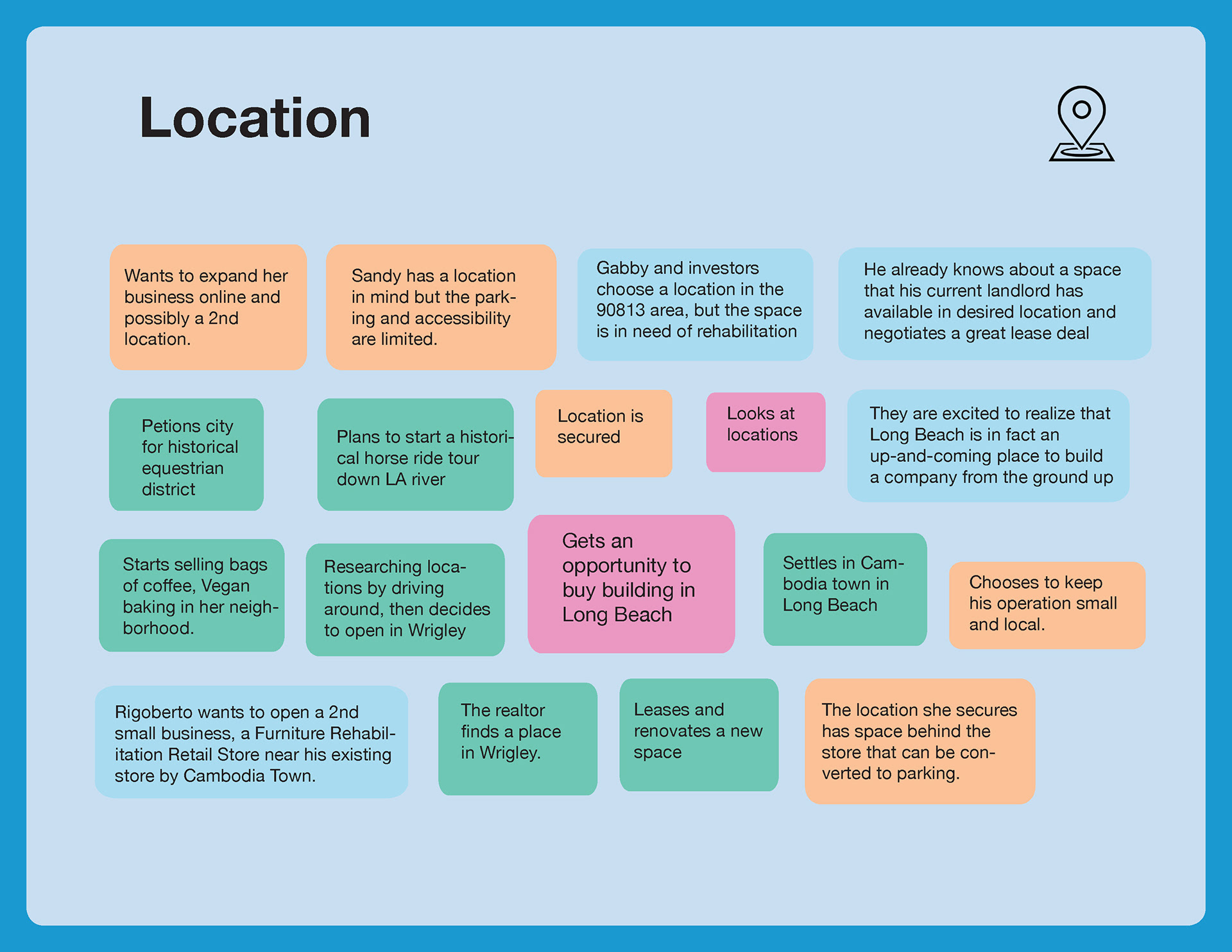 Location

Wants to expand her business online and possibly a 2nd location.

Sandy has a location in mind but the parking and accessibility are limited.

Gabby and investors choose a location in the 90813 area, but the space is in need of rehabilitation

He already knows about a space that his current landlord has available in desired location and negotiates a great lease deal

Petions city for historical equestrian district

Plans to start a historical horse ride tour down LA river

Location is secured

Looks at locations

They are excited to realize that Long Beach is in fact an up-and-coming place to build a company from the ground up

Starts selling bags of coffee, Vegan baking in her neighborhood.

Researching locations by driving around, then decides to open in Wrigley

Gets an opportunity to buy building in Long Beach

Settles in Cambodia town in Long Beach

Chooses to keep his operation small and local.

Rigoberto wants to open a 2nd small business, a Furniture Rehabilitation Retail Store near his existing store by Cambodia Town.

The realtor finds a place in Wrigley.

Leases and renovates a new space

The location she secures has space behind the store that can be converted to parking.